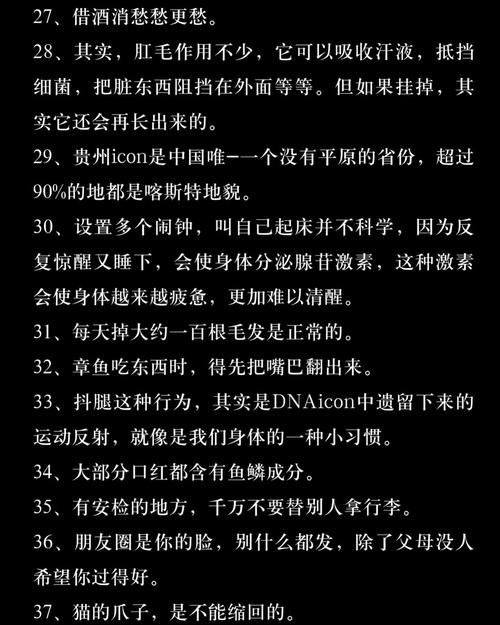 27、借酒消愁愁更愁。

28、其实，肛毛作用不少，它可以吸收汗液，抵挡细菌，把脏东西阻挡在外面等等。但如果挂掉，其实它还会再长出来的。

29、贵州icon是中国唯一一个没有平原的省份，超过90%的地都是喀斯特地貌。

30、设置多个闹钟，叫自己起床并不科学，因为反复惊醒又睡下，会使身体分泌腺苷激素，这种激素会使身体越来越疲惫，更加难以清醒。

31、每天掉大约一百根毛发是正常的。

32、章鱼吃东西时，得先把嘴巴翻出来。

33、抖腿这种行为，其实是DNAicon中遗留下来的运动反射，就像是我们身体的一种小习惯。

34、大部分口红都含有鱼鳞成分。

35、有安检的地方，千万不要替别人拿行李。

36、朋友圈是你的脸，别什么都发，除了父母没人希望你过得好。

37、猫的爪子，是不能缩回的。